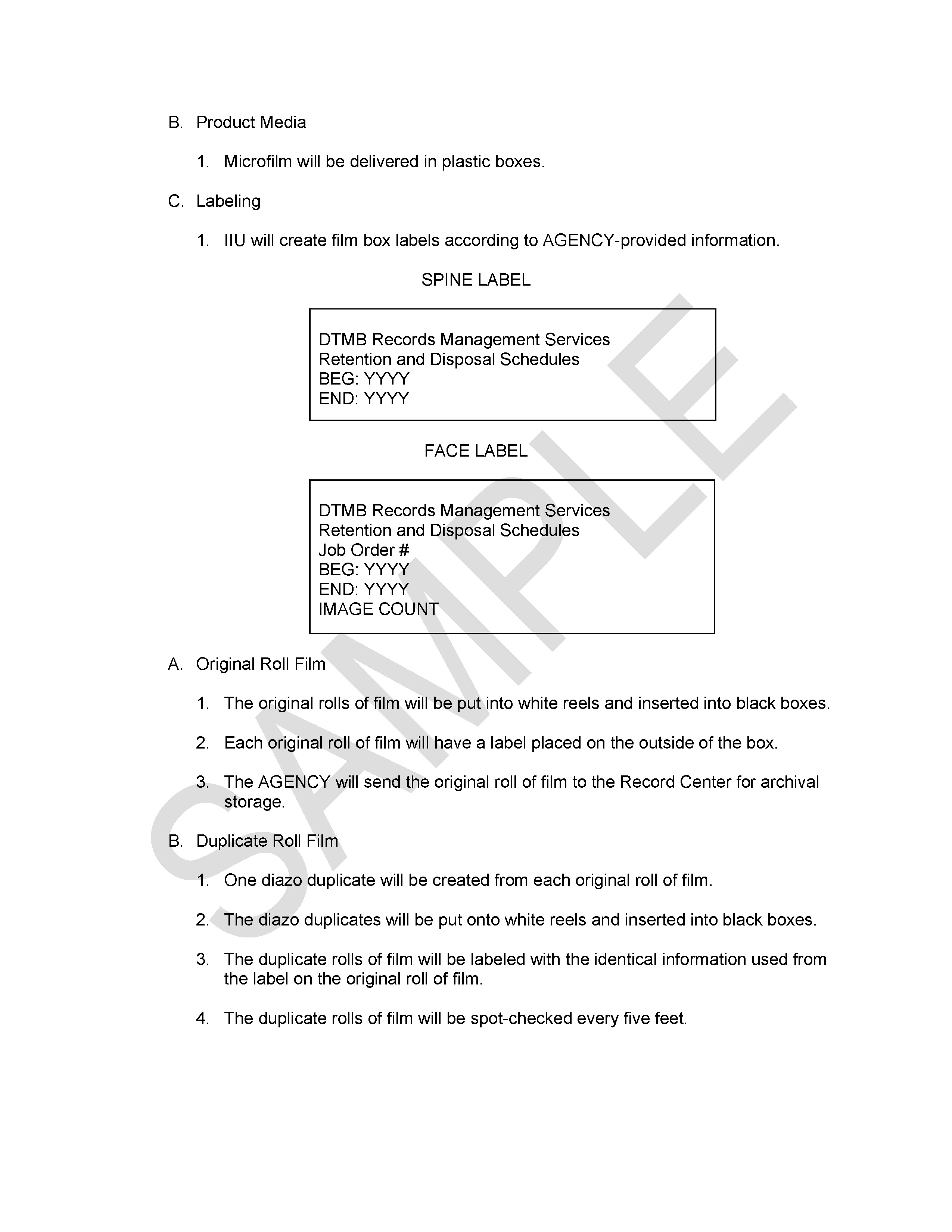 B. Product Media

1. Microfilm will be delivered in plastic boxes.

C. Labeling

1. IIU will create film box labels according to AGENCY-provided information.

SPINE LABEL

DTMB Records Management Services
Retention and Disposal Schedules
BEG: YYYY
END: YYYY

FACE LABEL

DTMB Records Management Services
Retention and Disposal Schedules
Job Order #
BEG: YYYY
END: YYYY
IMAGE COUNT

A. Original Roll Film

1. The original rolls of film will be put into white reels and inserted into black boxes.

2. Each original roll of film will have a label placed on the outside of the box.

3. The AGENCY will send the original roll of film to the Record Center for archival storage.

B. Duplicate Roll Film

1. One diazo duplicate will be created from each original roll of film.

2. The diazo duplicates will be put onto white reels and inserted into black boxes.

3. The duplicate rolls of film will be labeled with the identical information used from the label on the original roll of film.

4. The duplicate rolls of film will be spot-checked every five feet.

SAMPLE